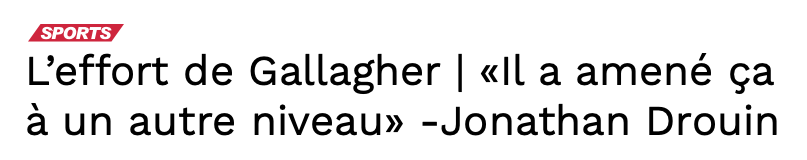 SPORTS

L’effort de Gallagher | «Il a amené ça à un autre niveau» -Jonathan Drouin